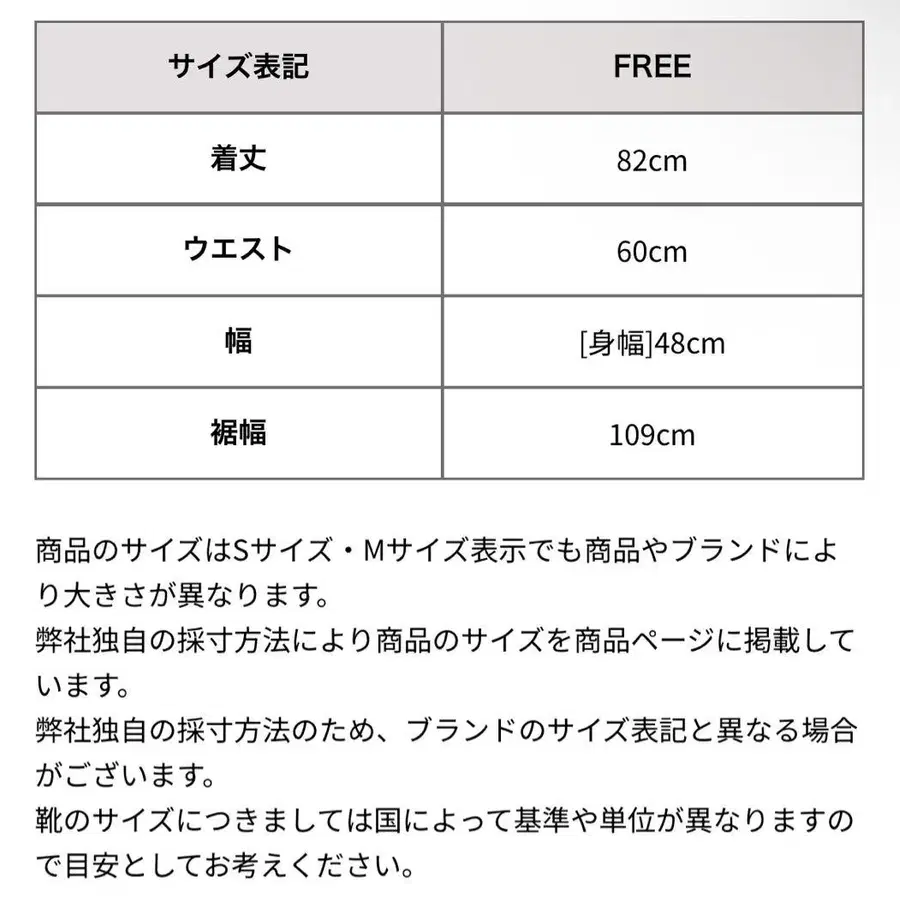 | サイズ表記 | FREE |
|---|---|
| 着丈 | 82cm |
| ウエスト | 60cm |
| 幅 | [身幅]48cm |
| 裾幅 | 109cm |

商品のサイズはSサイズ・Mサイズ表示でも商品やブランドにより大きさが異なります。
弊社独自の採寸方法により商品のサイズを商品ページに掲載しています。
弊社独自の採寸方法のため、ブランドのサイズ表記と異なる場合がございます。
靴のサイズにつきましては国によって基準や単位が異なりますので目安としてお考えください。